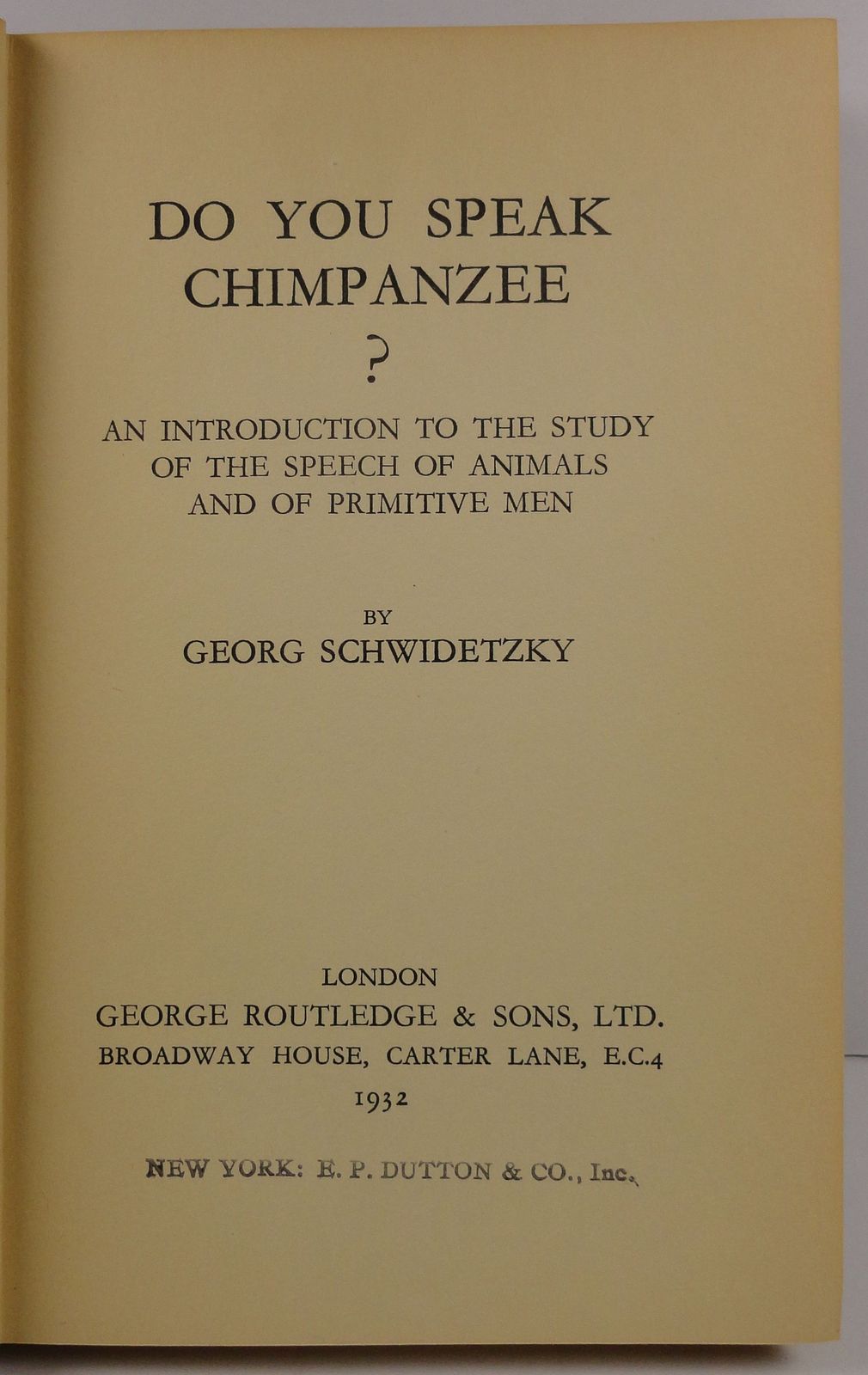 DO YOU SPEAK CHIMPANZEE
?

AN INTRODUCTION TO THE STUDY OF THE SPEECH OF ANIMALS AND OF PRIMITIVE MEN

BY
GEORG SCHWIDETZKY

LONDON
GEORGE ROUTLEDGE & SONS, LTD.
BROADWAY HOUSE, CARTER LANE, E.C.4
1932

NEW YORK: E. P. DUTTON & CO., Inc.